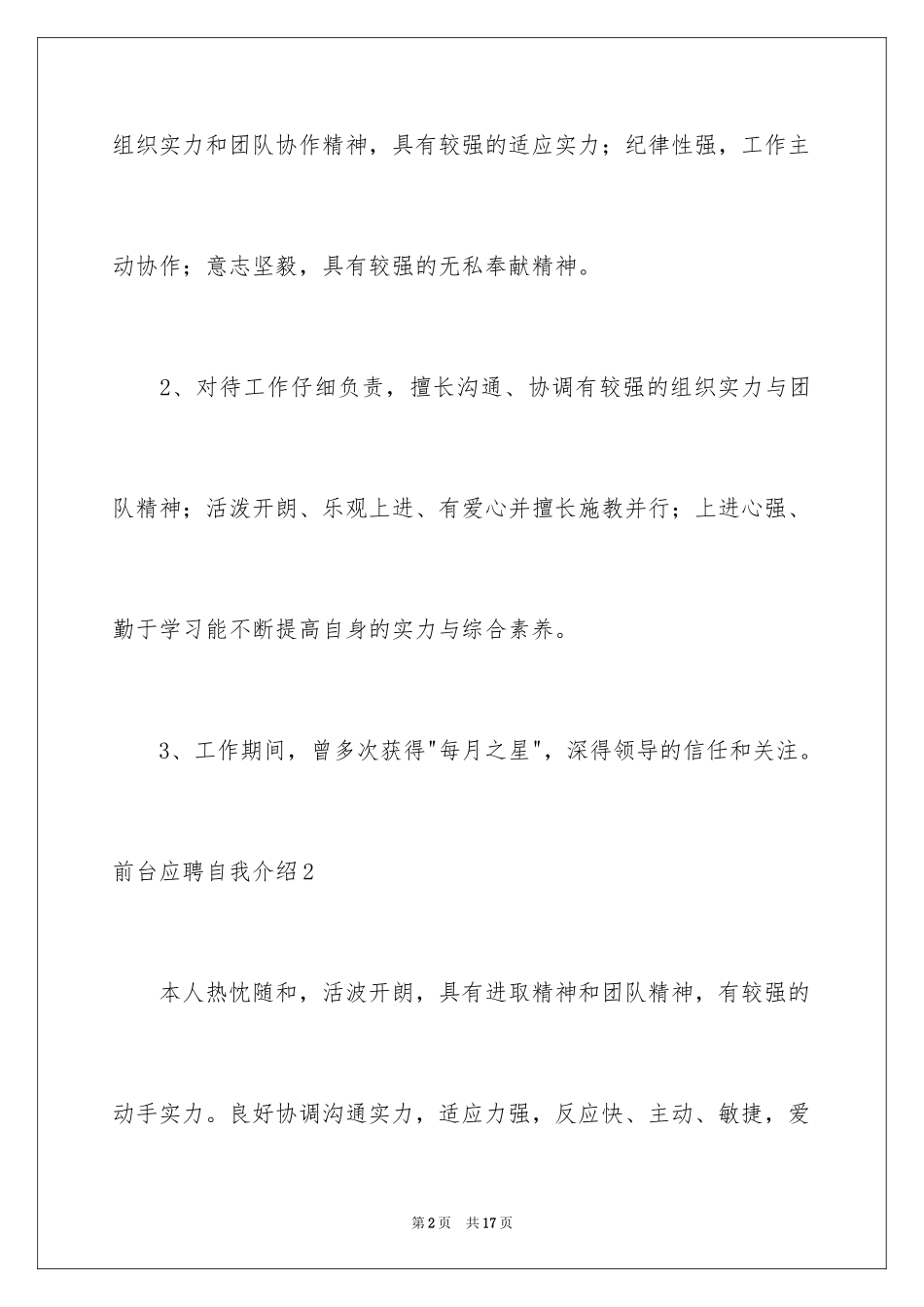 组织实力和团队协作精神，具有较强的适应实力；纪律性强，工作主动协作；意志坚毅，具有较强的无私奉献精神。

2、对待工作仔细负责，擅长沟通、协调有较强的组织实力与团队精神；活泼开朗、乐观上进、有爱心并擅长施教并行；上进心强、勤于学习能不断提高自身的实力与综合素养。

3、工作期间，曾多次获得"每月之星"，深得领导的信任和关注。

前台应聘自我介绍2

本人热忱随和，活波开朗，具有进取精神和团队精神，有较强的动手实力。良好协调沟通实力，适应力强，反应快、主动、敏捷，爱

第2页 共17页